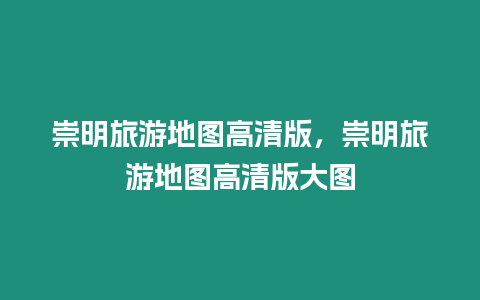 崇明旅游地图高清版，崇明旅游地图高清版大图